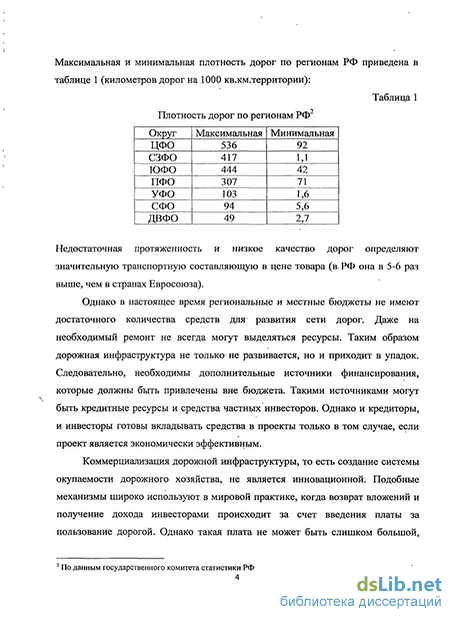 Максимальная и минимальная плотность дорог по регионам РФ приведена в таблице 1 (километров дорог на 1000 кв.км.территории):

Таблица 1

Плотность дорог по регионам РФ$^2$

| Округ | Максимальная | Минимальная |
|---|---|---|
| ЦФО | 536 | 92 |
| СЗФО | 417 | 1,1 |
| ЮФО | 444 | 42 |
| ПФО | 307 | 71 |
| УФО | 103 | 1,6 |
| СФО | 94 | 5,6 |
| ДВФО | 49 | 2,7 |

Недостаточная протяженность и низкое качество дорог определяют значительную транспортную составляющую в цене товара (в РФ она в 5-6 раз выше, чем в странах Евросоюза).

Однако в настоящее время региональные и местные бюджеты не имеют достаточного количества средств для развития сети дорог. Даже на необходимый ремонт не всегда могут выделяться ресурсы. Таким образом дорожная инфраструктура не только не развивается, но и приходит в упадок. Следовательно, необходимы дополнительные источники финансирования, которые должны быть привлечены вне бюджета. Такими источниками могут быть кредитные ресурсы и средства частных инвесторов. Однако и кредиторы, и инвесторы готовы вкладывать средства в проекты только в том случае, если проект является экономически эффективным.

Коммерциализация дорожной инфраструктуры, то есть создание системы окупаемости дорожного хозяйства, не является инновационной. Подобные механизмы широко используют в мировой практике, когда возврат вложений и получение дохода инвесторами происходит за счет введения платы за пользование дорогой. Однако такая плата не может быть слишком большой,

$^2$ По данным государственного комитета статистики РФ

4

dsLib.net
библиотека диссертаций